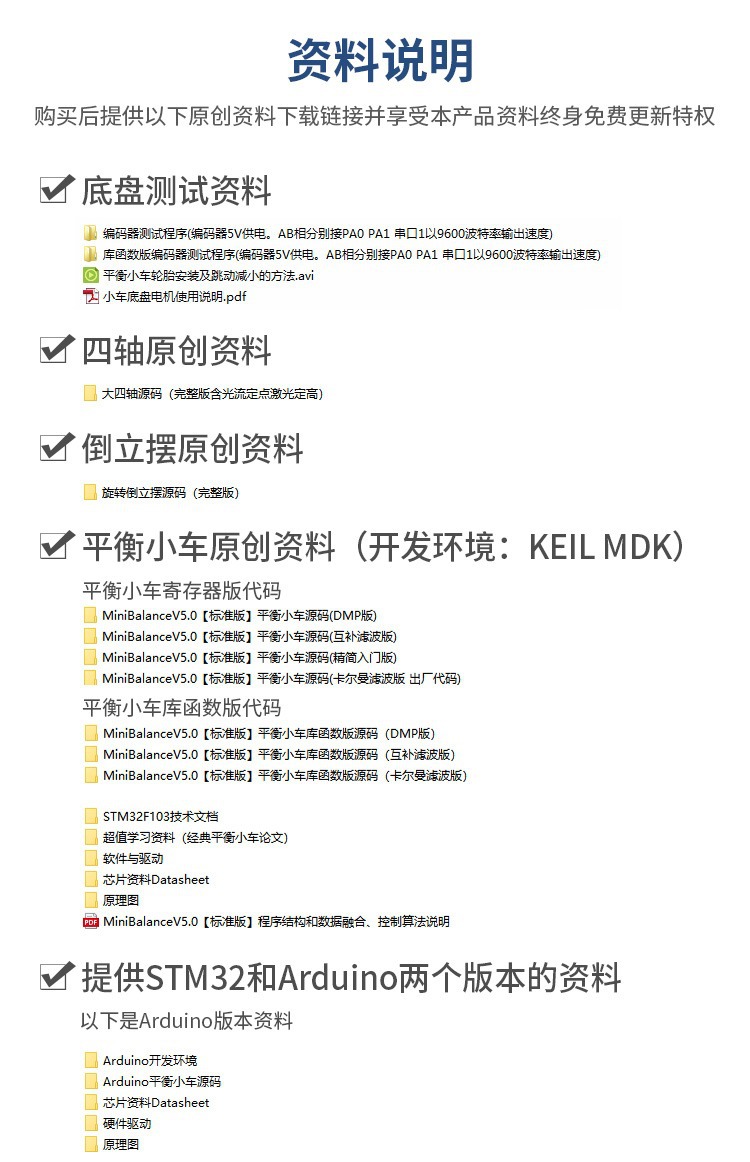 资料说明

购买后提供以下原创资料下载链接并享受本产品资料终身免费更新特权

底盘测试资料

编码器测试程序(编码器5V供电。AB相分别接PA0 PA1 串口1以9600波特率输出速度)
库函数版编码器测试程序(编码器5V供电。AB相分别接PA0 PA1 串口1以9600波特率输出速度)
平衡小车轮胎安装及跳动减小的方法.avi
小车底盘电机使用说明.pdf

四轴原创资料

大四轴源码（完整版含光流定点激光定高）

倒立摆原创资料

旋转倒立摆源码（完整版）

平衡小车原创资料（开发环境：KEIL MDK）

平衡小车寄存器版代码
MiniBalanceV5.0【标准版】平衡小车源码(DMP版)
MiniBalanceV5.0【标准版】平衡小车源码(互补滤波版)
MiniBalanceV5.0【标准版】平衡小车源码(精简入门版)
MiniBalanceV5.0【标准版】平衡小车源码(卡尔曼滤波版 出厂代码)

平衡小车库函数版代码
MiniBalanceV5.0【标准版】平衡小车库函数版源码（DMP版）
MiniBalanceV5.0【标准版】平衡小车库函数版源码（互补滤波版）
MiniBalanceV5.0【标准版】平衡小车库函数版源码（卡尔曼滤波版）

STM32F103技术文档
超值学习资料（经典平衡小车论文）
软件与驱动
芯片资料Datasheet
原理图
MiniBalanceV5.0【标准版】程序结构和数据融合、控制算法说明

提供STM32和Arduino两个版本的资料

以下是Arduino版本资料

Arduino开发环境
Arduino平衡小车源码
芯片资料Datasheet
硬件驱动
原理图